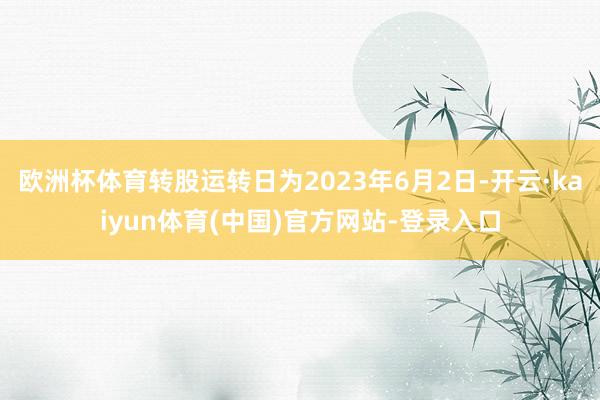 欧洲杯体育转股运转日为2023年6月2日-开云·kaiyun体育(中国)官方网站-登录入口